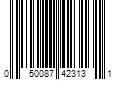 0 50087 42313 1